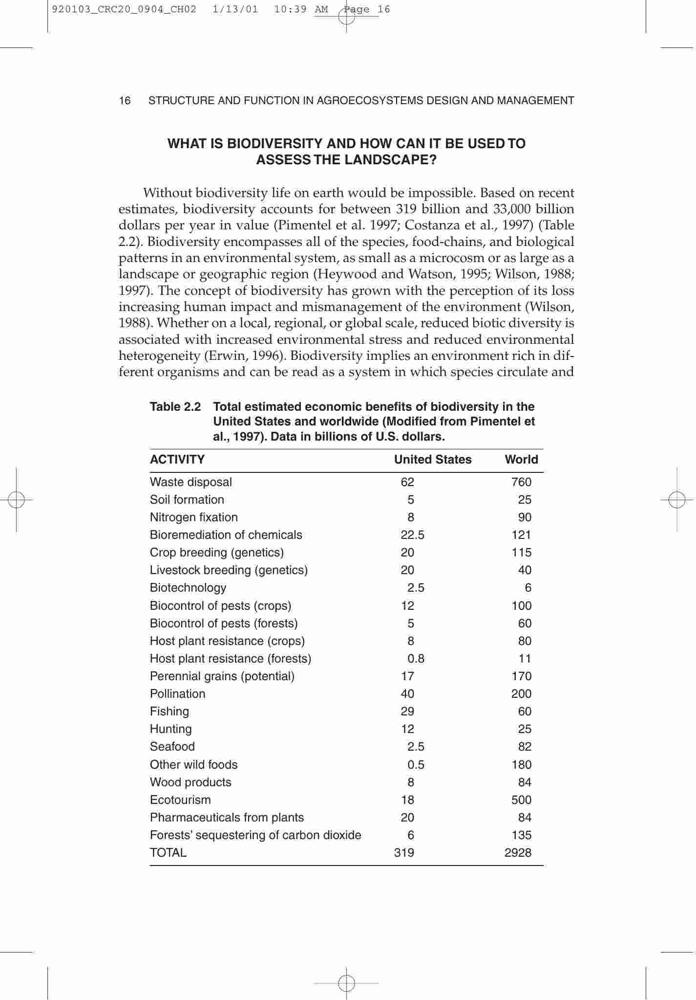 920103_CRC20_0904_CH02 1/13/01 10:39 AM Page 16

16 STRUCTURE AND FUNCTION IN AGROECOSYSTEMS DESIGN AND MANAGEMENT

WHAT IS BIODIVERSITY AND HOW CAN IT BE USED TO ASSESS THE LANDSCAPE?

Without biodiversity life on earth would be impossible. Based on recent estimates, biodiversity accounts for between 319 billion and 33,000 billion dollars per year in value (Pimentel et al. 1997; Costanza et al., 1997) (Table 2.2). Biodiversity encompasses all of the species, food-chains, and biological patterns in an environmental system, as small as a microcosm or as large as a landscape or geographic region (Heywood and Watson, 1995; Wilson, 1988; 1997). The concept of biodiversity has grown with the perception of its loss increasing human impact and mismanagement of the environment (Wilson, 1988). Whether on a local, regional, or global scale, reduced biotic diversity is associated with increased environmental stress and reduced environmental heterogeneity (Erwin, 1996). Biodiversity implies an environment rich in different organisms and can be read as a system in which species circulate and

Table 2.2 Total estimated economic benefits of biodiversity in the United States and worldwide (Modified from Pimentel et al., 1997). Data in billions of U.S. dollars.

| ACTIVITY | United States | World |
|---|---|---|
| Waste disposal | 62 | 760 |
| Soil formation | 5 | 25 |
| Nitrogen fixation | 8 | 90 |
| Bioremediation of chemicals | 22.5 | 121 |
| Crop breeding (genetics) | 20 | 115 |
| Livestock breeding (genetics) | 20 | 40 |
| Biotechnology | 2.5 | 6 |
| Biocontrol of pests (crops) | 12 | 100 |
| Biocontrol of pests (forests) | 5 | 60 |
| Host plant resistance (crops) | 8 | 80 |
| Host plant resistance (forests) | 0.8 | 11 |
| Perennial grains (potential) | 17 | 170 |
| Pollination | 40 | 200 |
| Fishing | 29 | 60 |
| Hunting | 12 | 25 |
| Seafood | 2.5 | 82 |
| Other wild foods | 0.5 | 180 |
| Wood products | 8 | 84 |
| Ecotourism | 18 | 500 |
| Pharmaceuticals from plants | 20 | 84 |
| Forests' sequestering of carbon dioxide | 6 | 135 |
| TOTAL | 319 | 2928 |